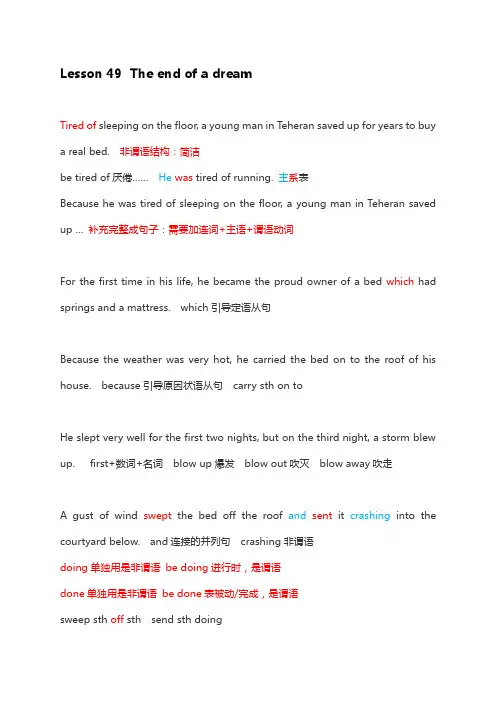 Lesson 49 The end of a dream

Tired of sleeping on the floor, a young man in Teheran saved up for years to buy a real bed. 非谓语结构：简洁

be tired of 厌倦...... He was tired of running. 主系表

Because he was tired of sleeping on the floor, a young man in Teheran saved up ... 补充完整成句子：需要加连词+主语+谓语动词

For the first time in his life, he became the proud owner of a bed which had springs and a mattress. which 引导定语从句

Because the weather was very hot, he carried the bed on to the roof of his house. because 引导原因状语从句 carry sth on to

He slept very well for the first two nights, but on the third night, a storm blew up. first+数词+名词 blow up 爆发 blow out 吹灭 blow away 吹走

A gust of wind swept the bed off the roof and sent it crashing into the courtyard below. and 连接的并列句 crashing 非谓语

doing 单独用是非谓语 be doing 进行时，是谓语

done 单独用是非谓语 be done 表被动/完成，是谓语

sweep sth off sth send sth doing